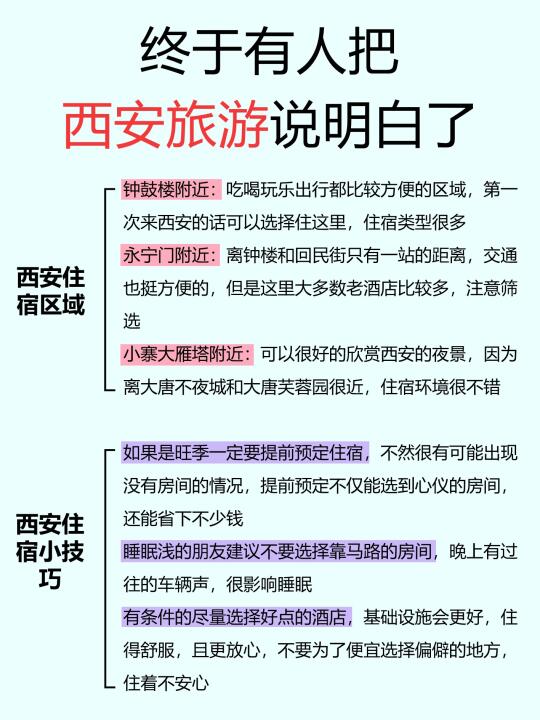 终于有人把
西安旅游说明白了

西安住宿区域

钟鼓楼附近：吃喝玩乐出行都比较方便的区域，第一次来西安的话可以选择住这里，住宿类型很多

永宁门附近：离钟楼和回民街只有一站的距离，交通也挺方便的，但是这里大多数老酒店比较多，注意筛选

小寨大雁塔附近：可以很好的欣赏西安的夜景，因为离大唐不夜城和大唐芙蓉园很近，住宿环境很不错

西安住宿小技巧

如果是旺季一定要提前预定住宿，不然很有可能出现没有房间的情况，提前预定不仅能选到心仪的房间，还能省下不少钱

睡眠浅的朋友建议不要选择靠马路的房间，晚上有过往的车辆声，很影响睡眠

有条件的尽量选择好点的酒店，基础设施会更好，住得舒服，且更放心，不要为了便宜选择偏僻的地方，住着不安心